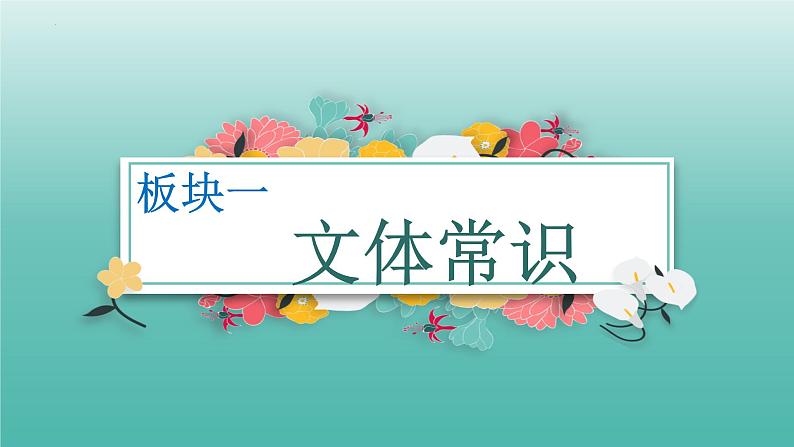 板块一

文体常识